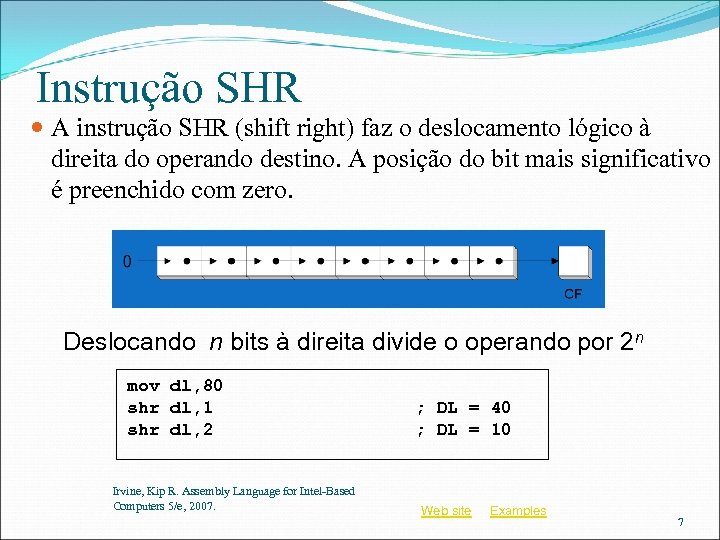 Instrução SHR

• A instrução SHR (shift right) faz o deslocamento lógico à direita do operando destino. A posição do bit mais significativo é preenchido com zero.

0

CF

Deslocando n bits à direita divide o operando por $2^n$

mov dl,80
shr dl,1 ; DL = 40
shr dl,2 ; DL = 10

Irvine, Kip R. Assembly Language for Intel-Based Computers 5/e, 2007.

Web site Examples

7